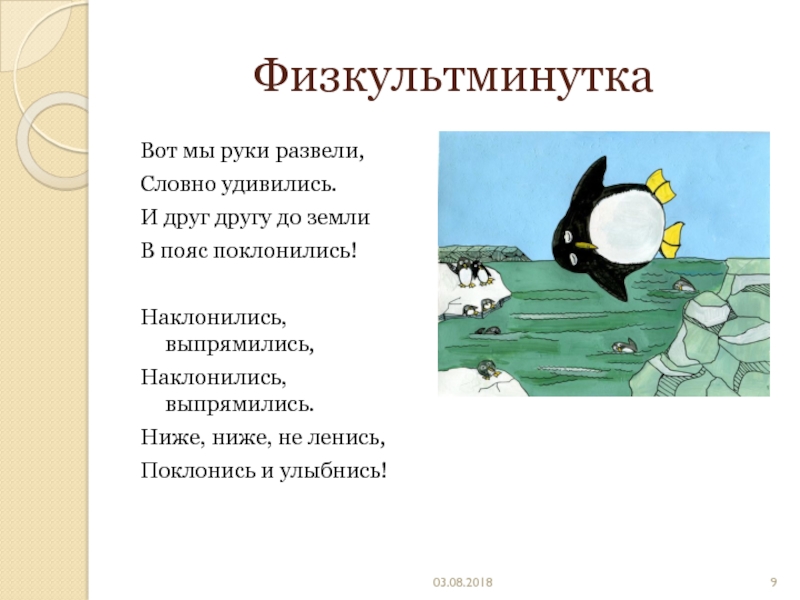 Физкультминутка

Вот мы руки развели,
Словно удивились.
И друг другу до земли
В пояс поклонились!

Наклонились, выпрямились,
Наклонились, выпрямились.
Ниже, ниже, не ленись,
Поклонись и улыбнись!

03.08.2018

9